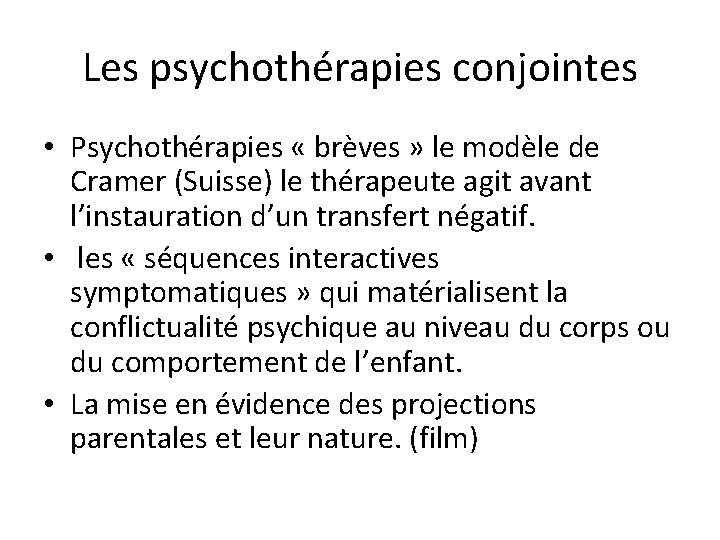 Les psychothérapies conjointes

• Psychothérapies « brèves » le modèle de Cramer (Suisse) le thérapeute agit avant l'instauration d'un transfert négatif.
• les « séquences interactives symptomatiques » qui matérialisent la conflictualité psychique au niveau du corps ou du comportement de l'enfant.
• La mise en évidence des projections parentales et leur nature. (film)